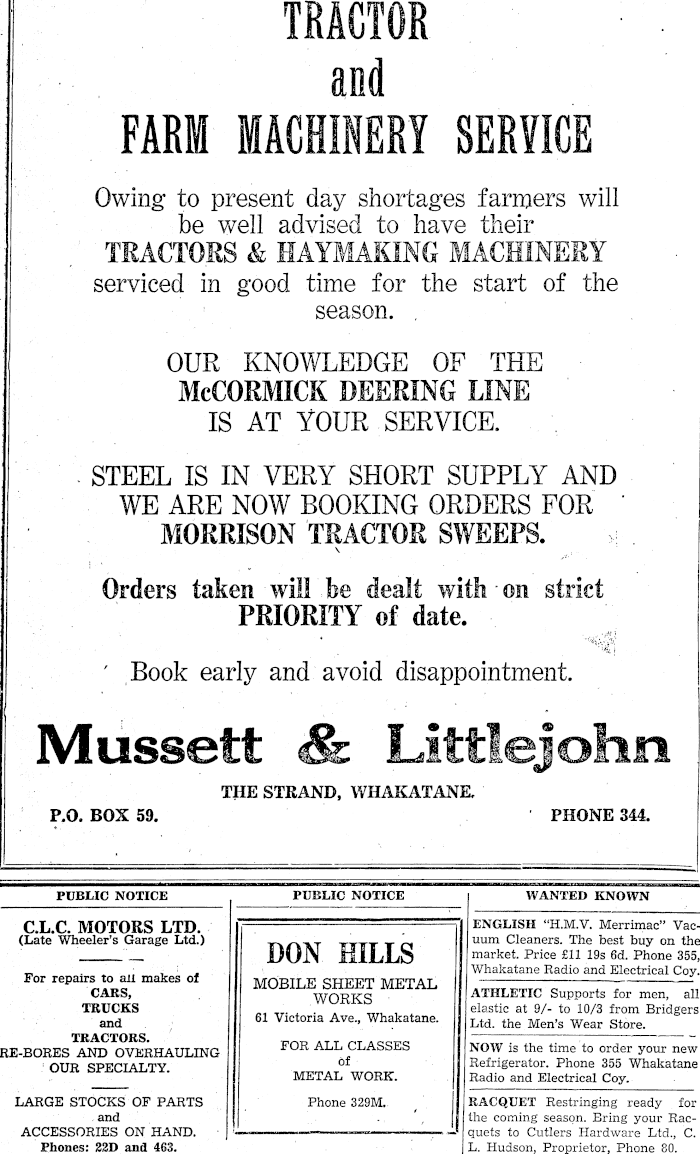 TRACTOR
and
FARM MACHINERY SERVICE

Owing to present day shortages farmers will be well advised to have their TRACTORS & HAYMAKING MACHINERY serviced in good time for the start of the season.

OUR KNOWLEDGE OF THE McCORMICK DEERING LINE IS AT YOUR SERVICE.

STEEL IS IN VERY SHORT SUPPLY AND WE ARE NOW BOOKING ORDERS FOR MORRISON TRACTOR SWEEPS.

Orders taken will be dealt with on strict PRIORITY of date.

Book early and avoid disappointment.

Mussett & Littlejohn

THE STRAND, WHAKATANE.

P.O. BOX 59.

PHONE 344.

PUBLIC NOTICE

C.L.C. MOTORS LTD.
(Late Wheeler's Garage Ltd.)

For repairs to all makes of
CARS,
TRUCKS
and
TRACTORS.
RE-BORES AND OVERHAULING
OUR SPECIALTY.

LARGE STOCKS OF PARTS
and
ACCESSORIES ON HAND.
Phones: 22D and 463.

PUBLIC NOTICE

DON HILLS

MOBILE SHEET METAL WORKS
61 Victoria Ave., Whakatane.

FOR ALL CLASSES
of
METAL WORK.

Phone 329M.

WANTED KNOWN

ENGLISH "H.M.V. Merrimac" Vacuum Cleaners. The best buy on the market. Price £11 19s 6d. Phone 355, Whakatane Radio and Electrical Coy.

ATHLETIC Supports for men, all elastic at 9/- to 10/3 from Bridgers Ltd. the Men's Wear Store.

NOW is the time to order your new Refrigerator. Phone 355 Whakatane Radio and Electrical Coy.

RACQUET Restringing ready for the coming season. Bring your Racquets to Cutlers Hardware Ltd., C. L. Hudson, Proprietor, Phone 80.